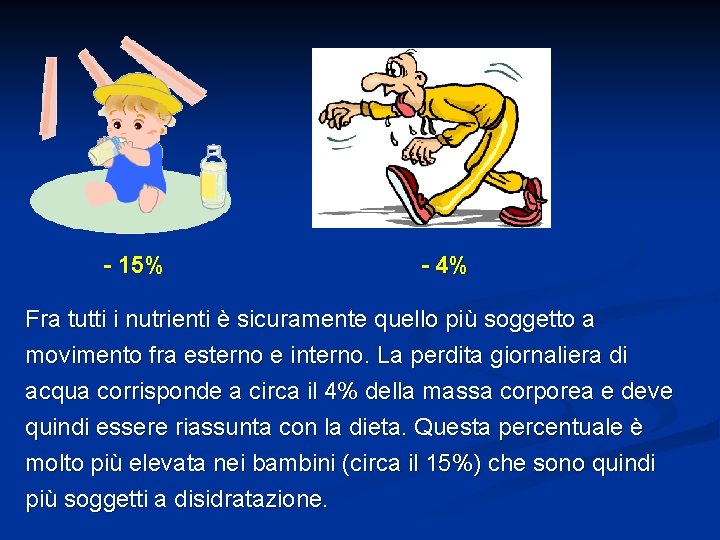 - 15%

- 4%

Fra tutti i nutrienti è sicuramente quello più soggetto a movimento fra esterno e interno. La perdita giornaliera di acqua corrisponde a circa il 4% della massa corporea e deve quindi essere riassunta con la dieta. Questa percentuale è molto più elevata nei bambini (circa il 15%) che sono quindi più soggetti a disidratazione.